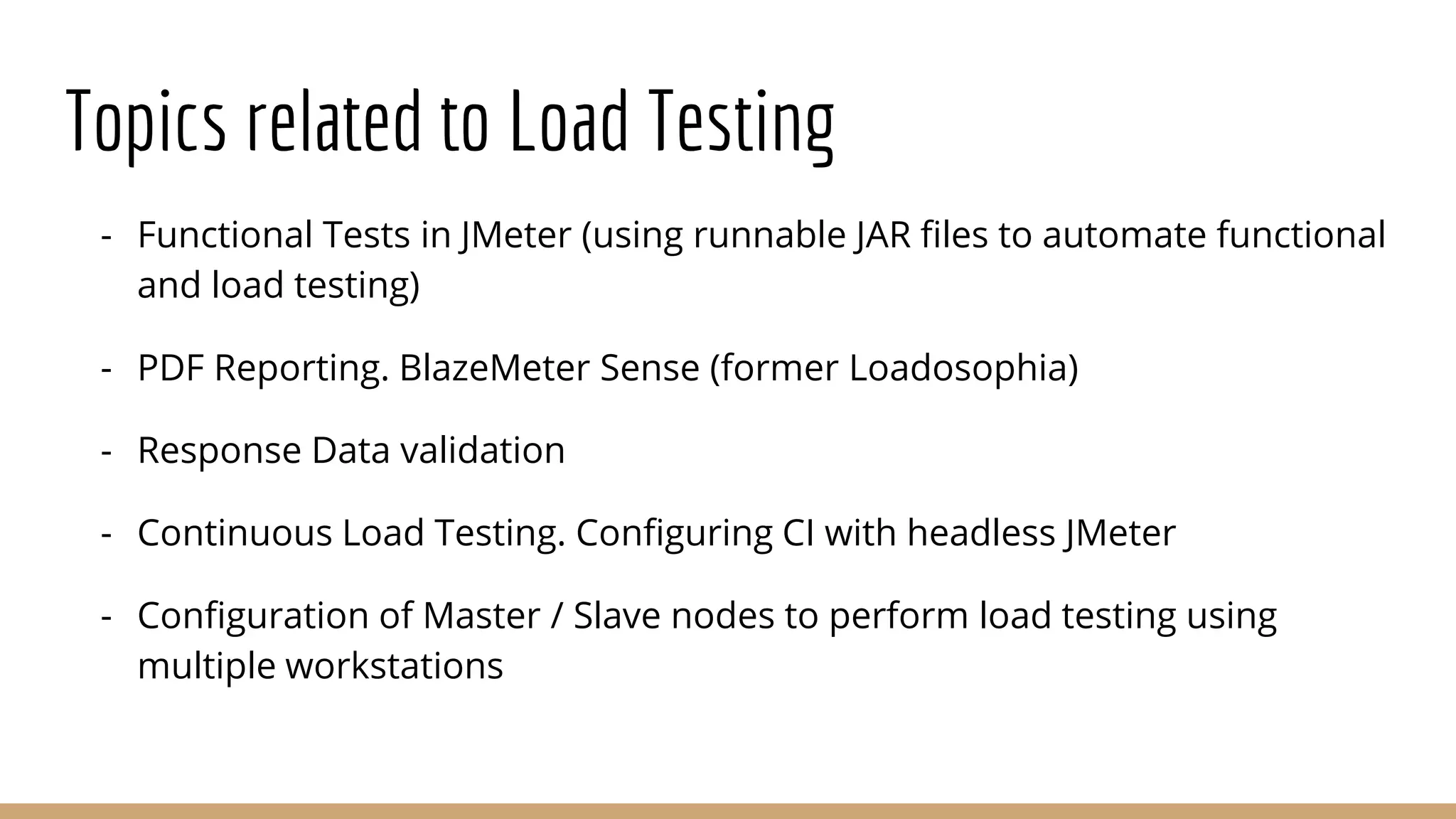 Topics related to Load Testing

- Functional Tests in JMeter (using runnable JAR files to automate functional and load testing)

- PDF Reporting. BlazeMeter Sense (former Loadosophia)

- Response Data validation

- Continuous Load Testing. Configuring CI with headless JMeter

- Configuration of Master / Slave nodes to perform load testing using multiple workstations